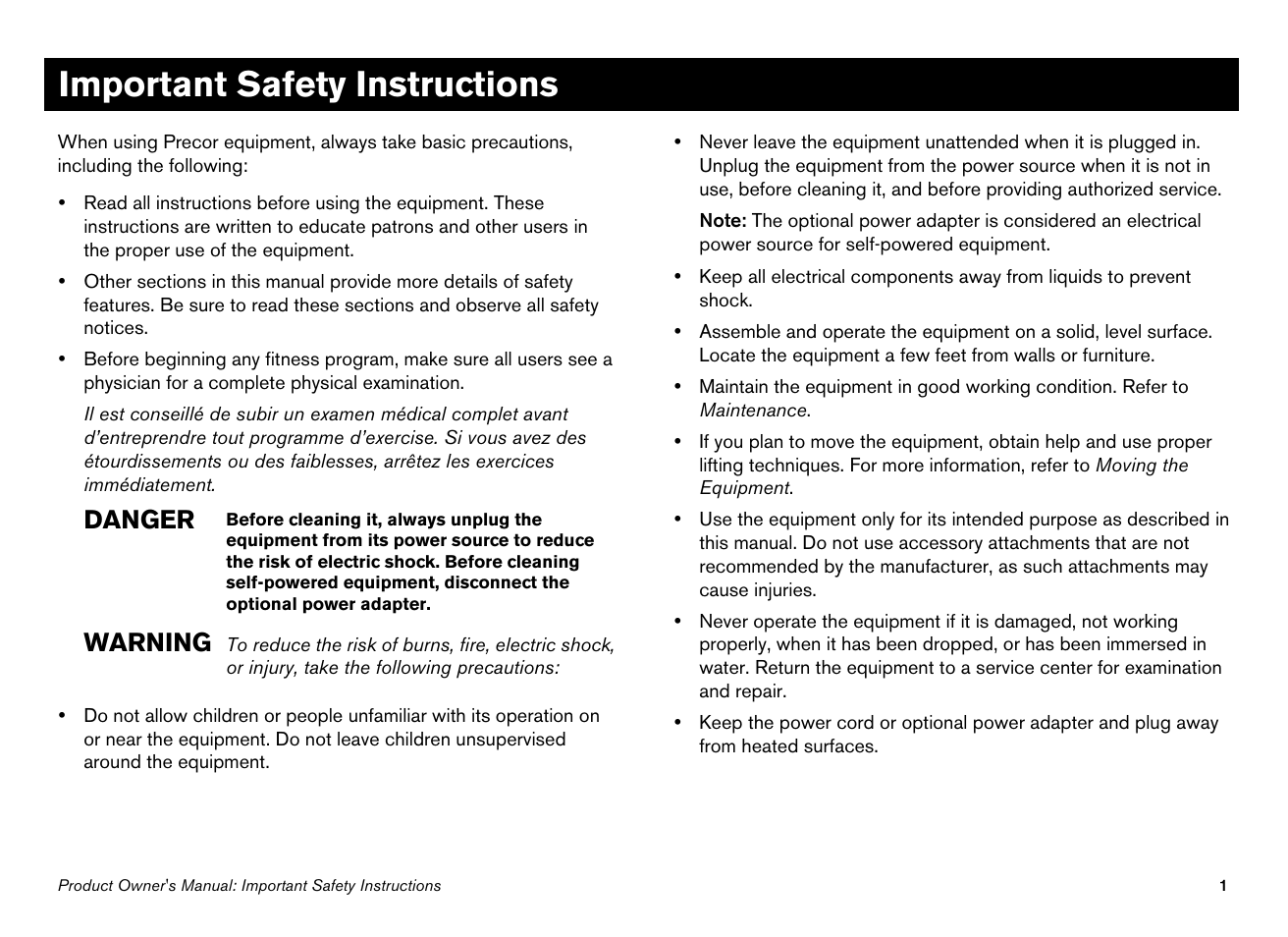 Important Safety Instructions

When using Precor equipment, always take basic precautions, including the following:

• Read all instructions before using the equipment. These instructions are written to educate patrons and other users in the proper use of the equipment.

• Other sections in this manual provide more details of safety features. Be sure to read these sections and observe all safety notices.

• Before beginning any fitness program, make sure all users see a physician for a complete physical examination.

Il est conseillé de subir un examen médical complet avant d'entreprendre tout programme d'exercise. Si vous avez des étourdissements ou des faiblesses, arrêtez les exercices immédiatement.

DANGER Before cleaning it, always unplug the equipment from its power source to reduce the risk of electric shock. Before cleaning self-powered equipment, disconnect the optional power adapter.

WARNING To reduce the risk of burns, fire, electric shock, or injury, take the following precautions:

• Do not allow children or people unfamiliar with its operation on or near the equipment. Do not leave children unsupervised around the equipment.

• Never leave the equipment unattended when it is plugged in. Unplug the equipment from the power source when it is not in use, before cleaning it, and before providing authorized service.

Note: The optional power adapter is considered an electrical power source for self-powered equipment.

• Keep all electrical components away from liquids to prevent shock.

• Assemble and operate the equipment on a solid, level surface. Locate the equipment a few feet from walls or furniture.

• Maintain the equipment in good working condition. Refer to Maintenance.

• If you plan to move the equipment, obtain help and use proper lifting techniques. For more information, refer to Moving the Equipment.

• Use the equipment only for its intended purpose as described in this manual. Do not use accessory attachments that are not recommended by the manufacturer, as such attachments may cause injuries.

• Never operate the equipment if it is damaged, not working properly, when it has been dropped, or has been immersed in water. Return the equipment to a service center for examination and repair.

• Keep the power cord or optional power adapter and plug away from heated surfaces.

Product Owner's Manual: Important Safety Instructions 1